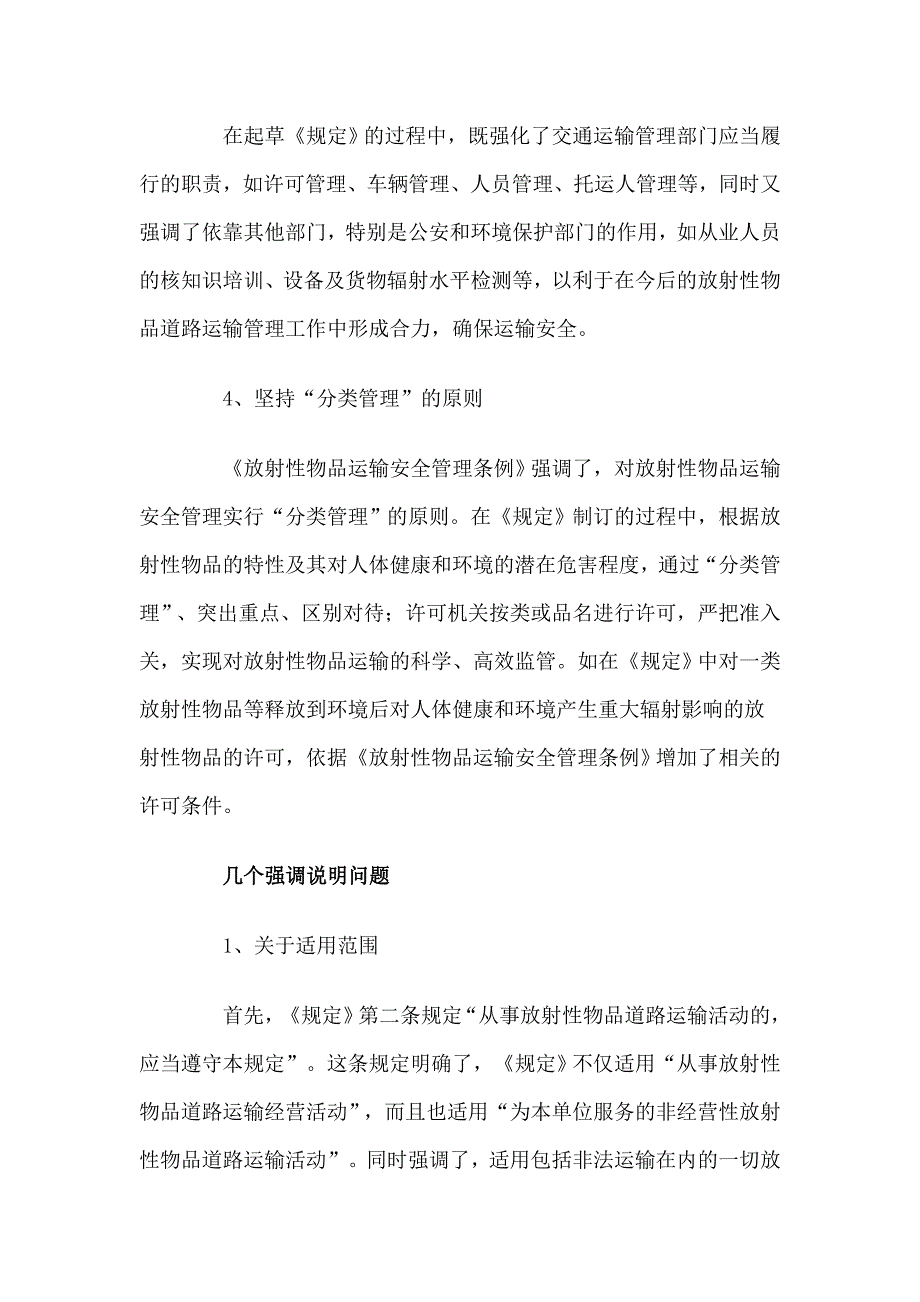 在起草《规定》的过程中，既强化了交通运输管理部门应当履行的职责，如许可管理、车辆管理、人员管理、托运人管理等，同时又强调了依靠其他部门，特别是公安和环境保护部门的作用，如从业人员的核知识培训、设备及货物辐射水平检测等，以利于在今后的放射性物品道路运输管理工作中形成合力，确保运输安全。

4、坚持“分类管理”的原则

《放射性物品运输安全管理条例》强调了，对放射性物品运输安全管理实行“分类管理”的原则。在《规定》制订的过程中，根据放射性物品的特性及其对人体健康和环境的潜在危害程度，通过“分类管理”、突出重点、区别对待；许可机关按类或品名进行许可，严把准入关，实现对放射性物品运输的科学、高效监管。如在《规定》中对一类放射性物品等释放到环境后对人体健康和环境产生重大辐射影响的放射性物品的许可，依据《放射性物品运输安全管理条例》增加了相关的许可条件。

几个强调说明问题

1、关于适用范围

首先，《规定》第二条规定“从事放射性物品道路运输活动的，应当遵守本规定”。这条规定明确了，《规定》不仅适用“从事放射性物品道路运输经营活动”，而且也适用“为本单位服务的非经营性放射性物品道路运输活动”。同时强调了，适用包括非法运输在内的一切放